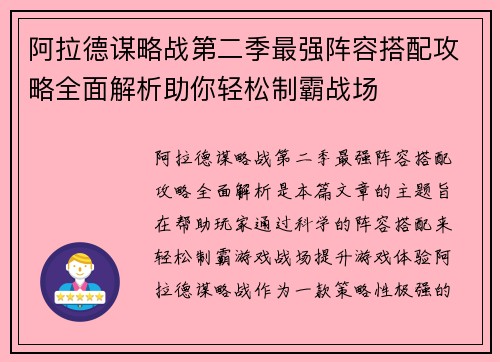 阿拉德谋略战第二季最强阵容搭配攻略全面解析助你轻松制霸战场

阿拉德谋略战第二季最强阵容搭配攻略全面解析是本篇文章的主题旨在帮助玩家通过科学的阵容搭配来轻松制霸游戏战场提升游戏体验阿拉德谋略战作为一款策略性极强的